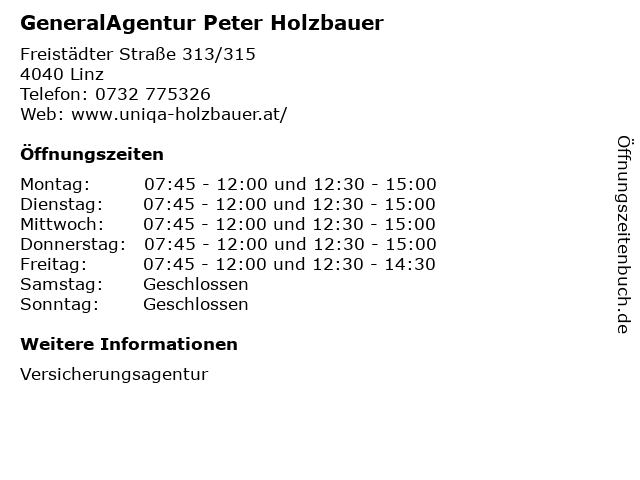 GeneralAgentur Peter Holzbauer

Freistädter Straße 313/315
4040 Linz
Telefon: 0732 775326
Web: www.uniqa-holzbauer.at/

Öffnungszeiten

Montag: 07:45 - 12:00 und 12:30 - 15:00
Dienstag: 07:45 - 12:00 und 12:30 - 15:00
Mittwoch: 07:45 - 12:00 und 12:30 - 15:00
Donnerstag: 07:45 - 12:00 und 12:30 - 15:00
Freitag: 07:45 - 12:00 und 12:30 - 14:30
Samstag: Geschlossen
Sonntag: Geschlossen

Weitere Informationen

Versicherungsagentur

Öffnungszeitenbuch.de